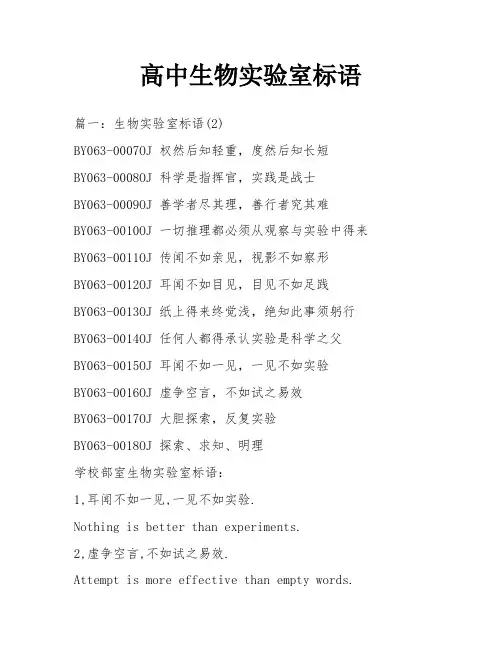 高中生物实验室标语

篇一：生物实验室标语(2)

BY063-00070J 权然后知轻重，度然后知长短

BY063-00080J 科学是指挥官，实践是战士

BY063-00090J 善学者尽其理，善行者究其难

BY063-00100J 一切推理都必须从观察与实验中得来

BY063-00110J 传闻不如亲见，视影不如察形

BY063-00120J 耳闻不如目见，目见不如足践

BY063-00130J 纸上得来终觉浅，绝知此事须躬行

BY063-00140J 任何人都得承认实验是科学之父

BY063-00150J 耳闻不如一见，一见不如实验

BY063-00160J 虚争空言，不如试之易效

BY063-00170J 大胆探索，反复实验

BY063-00180J 探索、求知、明理

学校部室生物实验室标语：

1,耳闻不如一见,一见不如实验.

Nothing is better than experiments.

2,虚争空言,不如试之易效.

Attempt is more effective than empty words.